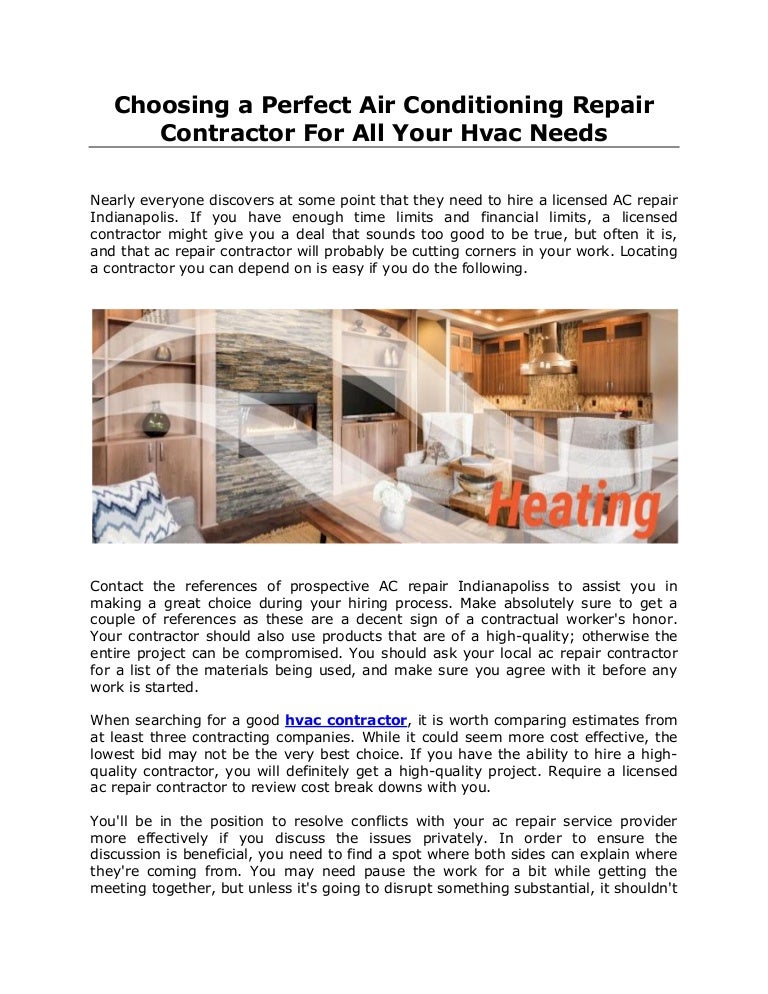 Choosing a Perfect Air Conditioning Repair Contractor For All Your Hvac Needs

Nearly everyone discovers at some point that they need to hire a licensed AC repair Indianapolis. If you have enough time limits and financial limits, a licensed contractor might give you a deal that sounds too good to be true, but often it is, and that ac repair contractor will probably be cutting corners in your work. Locating a contractor you can depend on is easy if you do the following.

Heating

Contact the references of prospective AC repair Indianapoliss to assist you in making a great choice during your hiring process. Make absolutely sure to get a couple of references as these are a decent sign of a contractual worker's honor. Your contractor should also use products that are of a high-quality; otherwise the entire project can be compromised. You should ask your local ac repair contractor for a list of the materials being used, and make sure you agree with it before any work is started.

When searching for a good hvac contractor, it is worth comparing estimates from at least three contracting companies. While it could seem more cost effective, the lowest bid may not be the very best choice. If you have the ability to hire a high-quality contractor, you will definitely get a high-quality project. Require a licensed ac repair contractor to review cost break downs with you.

You'll be in the position to resolve conflicts with your ac repair service provider more effectively if you discuss the issues privately. In order to ensure the discussion is beneficial, you need to find a spot where both sides can explain where they're coming from. You may need pause the work for a bit while getting the meeting together, but unless it's going to disrupt something substantial, it shouldn't